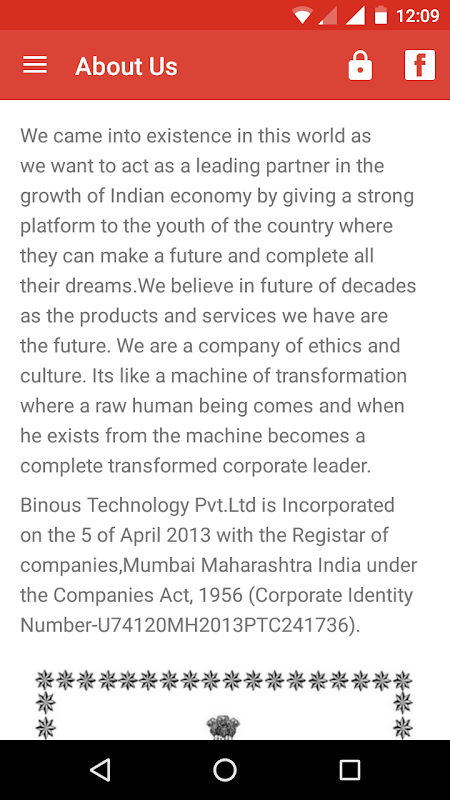 12:09

About Us

f

We came into existence in this world as we want to act as a leading partner in the growth of Indian economy by giving a strong platform to the youth of the country where they can make a future and complete all their dreams.We believe in future of decades as the products and services we have are the future. We are a company of ethics and culture. Its like a machine of transformation where a raw human being comes and when he exists from the machine becomes a complete transformed corporate leader.

Binous Technology Pvt.Ltd is Incorporated on the 5 of April 2013 with the Registar of companies,Mumbai Maharashtra India under the Companies Act, 1956 (Corporate Identity Number-U74120MH2013PTC241736).